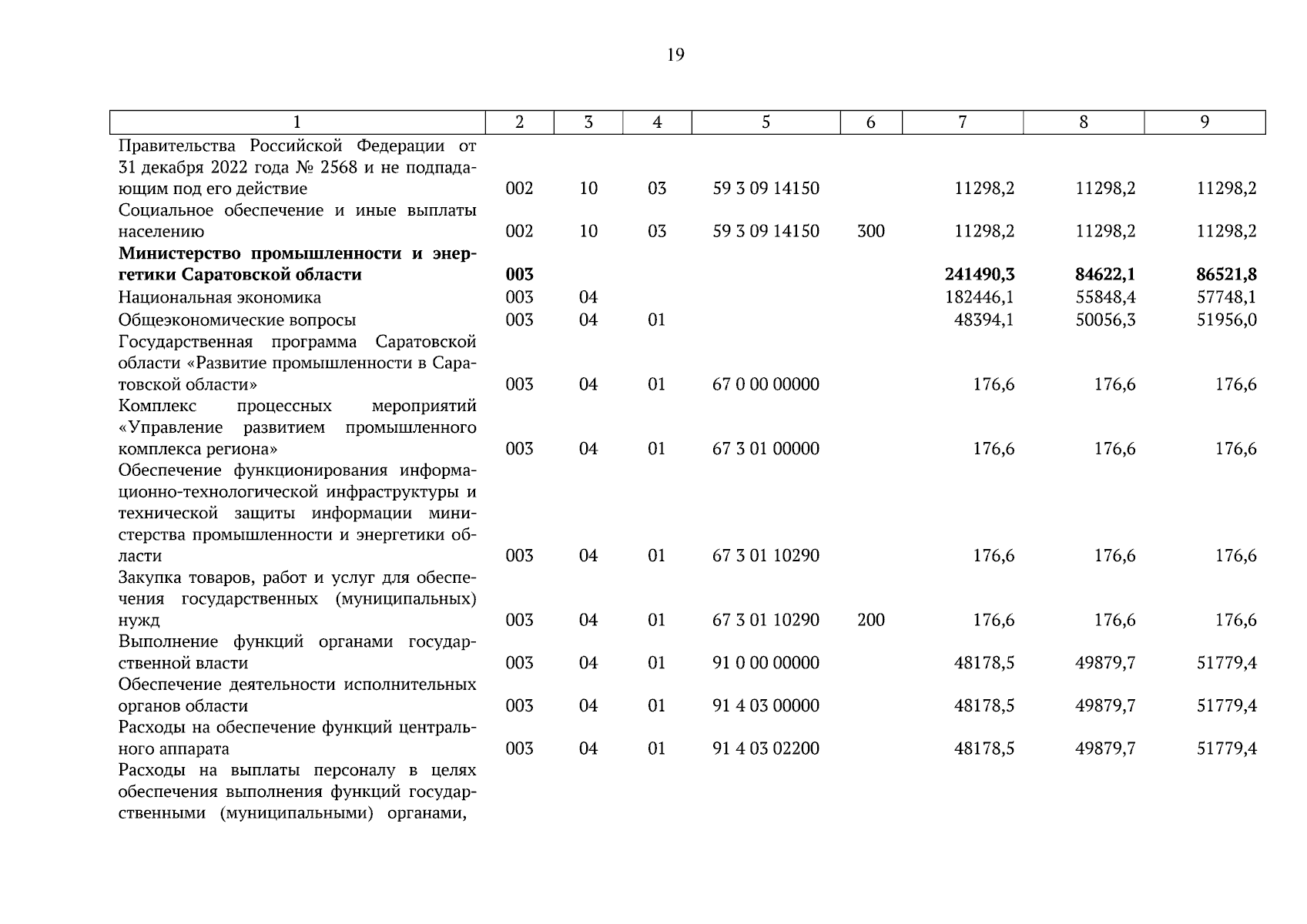 19

| 1 | 2 | 3 | 4 | 5 | 6 | 7 | 8 | 9 |
|---|---|---|---|---|---|---|---|---|
| Правительства Российской Федерации от 31 декабря 2022 года № 2568 и не подпадающим под его действие | 002 | 10 | 03 | 59 3 09 14150 | | 11298,2 | 11298,2 | 11298,2 |
| Социальное обеспечение и иные выплаты населению | 002 | 10 | 03 | 59 3 09 14150 | 300 | 11298,2 | 11298,2 | 11298,2 |
| **Министерство промышленности и энергетики Саратовской области** | **003** | | | | | **241490,3** | **84622,1** | **86521,8** |
| Национальная экономика | 003 | 04 | | | | 182446,1 | 55848,4 | 57748,1 |
| Общеэкономические вопросы | 003 | 04 | 01 | | | 48394,1 | 50056,3 | 51956,0 |
| Государственная программа Саратовской области «Развитие промышленности в Саратовской области» | 003 | 04 | 01 | 67 0 00 00000 | | 176,6 | 176,6 | 176,6 |
| Комплекс процессных мероприятий «Управление развитием промышленного комплекса региона» | 003 | 04 | 01 | 67 3 01 00000 | | 176,6 | 176,6 | 176,6 |
| Обеспечение функционирования информационно-технологической инфраструктуры и технической защиты информации министерства промышленности и энергетики области | 003 | 04 | 01 | 67 3 01 10290 | | 176,6 | 176,6 | 176,6 |
| Закупка товаров, работ и услуг для обеспечения государственных (муниципальных) нужд | 003 | 04 | 01 | 67 3 01 10290 | 200 | 176,6 | 176,6 | 176,6 |
| Выполнение функций органами государственной власти | 003 | 04 | 01 | 91 0 00 00000 | | 48178,5 | 49879,7 | 51779,4 |
| Обеспечение деятельности исполнительных органов области | 003 | 04 | 01 | 91 4 03 00000 | | 48178,5 | 49879,7 | 51779,4 |
| Расходы на обеспечение функций центрального аппарата | 003 | 04 | 01 | 91 4 03 02200 | | 48178,5 | 49879,7 | 51779,4 |
| Расходы на выплаты персоналу в целях обеспечения выполнения функций государственными (муниципальными) органами, | | | | | | | | |